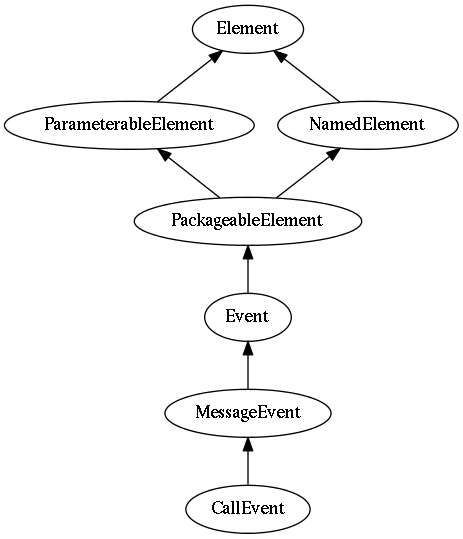 Element

ParameterableElement

NamedElement

PackageableElement

Event

MessageEvent

CallEvent